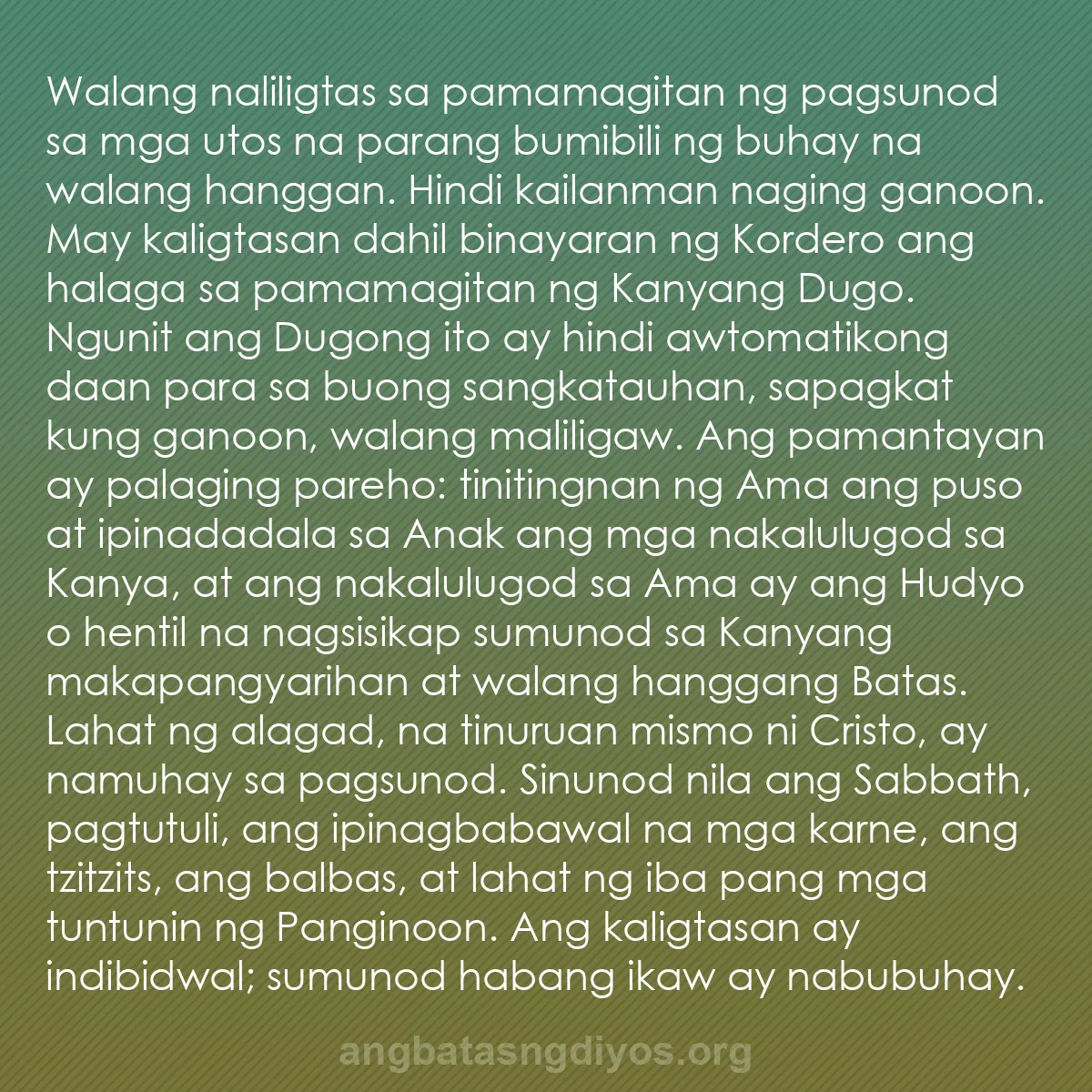 Walang naliligtas sa pamamagitan ng pagsunod sa mga utos na parang bumibili ng buhay na walang hanggan. Hindi kailanman naging ganoon. May kaligtasan dahil binayaran ng Kordero ang halaga sa pamamagitan ng Kanyang Dugo. Ngunit ang Dugong ito ay hindi awtomatikong daan para sa buong sangkatauhan, sapagkat kung ganoon, walang maliligaw. Ang pamantayan ay palaging pareho: tinitingnan ng Ama ang puso at ipinadadala sa Anak ang mga nakalulugod sa Kanya, at ang nakalulugod sa Ama ay ang Hudyo o hentil na nagsisikap sumunod sa Kanyang makapangyarihan at walang hanggang Batas. Lahat ng alagad, na tinuruan mismo ni Cristo, ay namuhay sa pagsunod. Sinunod nila ang Sabbath, pagtutuli, ang ipinagbabawal na mga karne, ang tzitzits, ang balbas, at lahat ng iba pang mga tuntunin ng Panginoon. Ang kaligtasan ay indibidwal; sumunod habang ikaw ay nabubuhay.

angbatasngdiyos.org